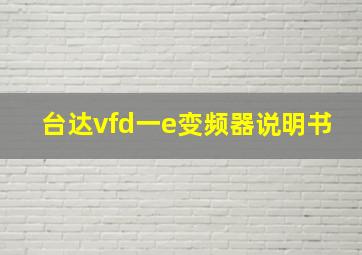 台达vfd一e变频器说明书